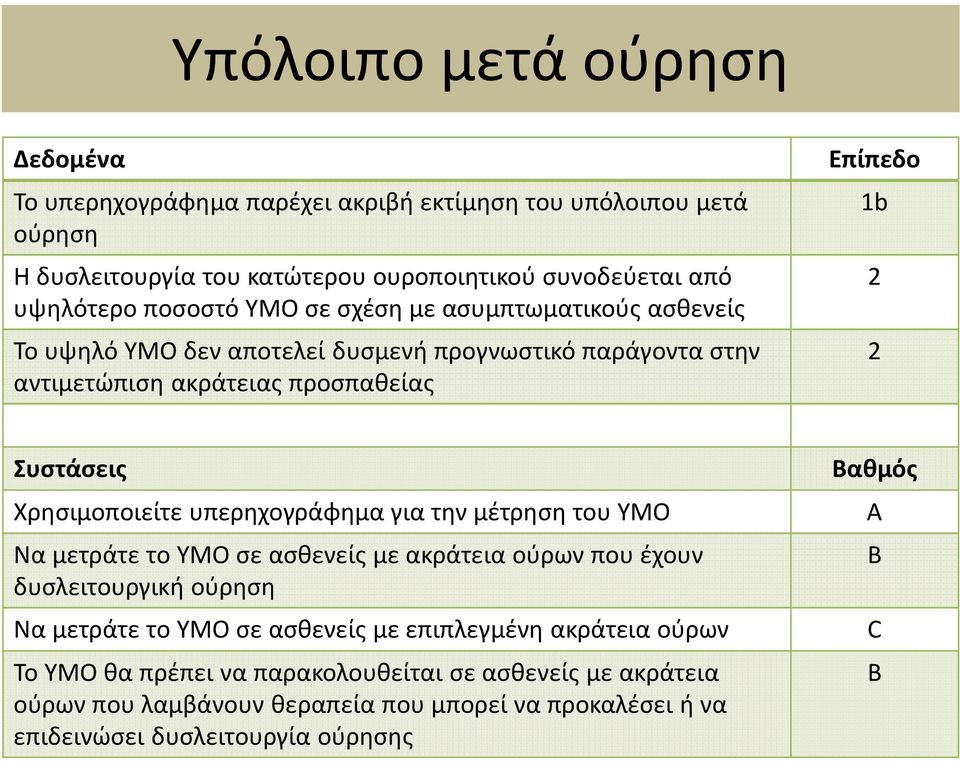 Υπόλοιπο μετά ούρηση

| Δεδομένα | Επίπεδο |
|---|---|
| Το υπερηχογράφημα παρέχει ακριβή εκτίμηση του υπόλοιπου μετά ούρηση | 1b |
| Η δυσλειτουργία του κατώτερου ουροποιητικού συνοδεύεται από υψηλότερο ποσοστό ΥΜΟ σε σχέση με ασυμπτωματικούς ασθενείς | 2 |
| Το υψηλό ΥΜΟ δεν αποτελεί δυσμενή προγνωστικό παράγοντα στην αντιμετώπιση ακράτειας προσπαθείας | 2 |
| | |
| Συστάσεις | Βαθμός |
| Χρησιμοποιείτε υπερηχογράφημα για την μέτρηση του ΥΜΟ | A |
| Να μετράτε το ΥΜΟ σε ασθενείς με ακράτεια ούρων που έχουν δυσλειτουργική ούρηση | B |
| Να μετράτε το ΥΜΟ σε ασθενείς με επιπλεγμένη ακράτεια ούρων | C |
| Το ΥΜΟ θα πρέπει να παρακολουθείται σε ασθενείς με ακράτεια ούρων που λαμβάνουν θεραπεία που μπορεί να προκαλέσει ή να επιδεινώσει δυσλειτουργία ούρησης | B |